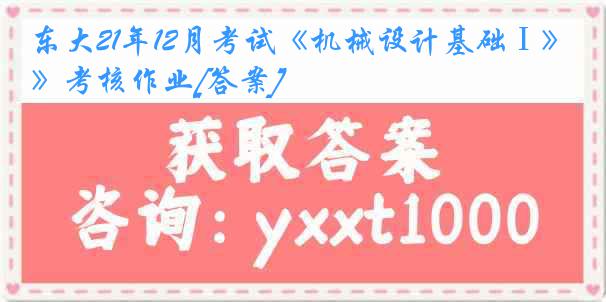 东大21年12月考试《机械设计基础Ⅰ》》考核作业[答案]

获取答案

咨询：yxxt1000